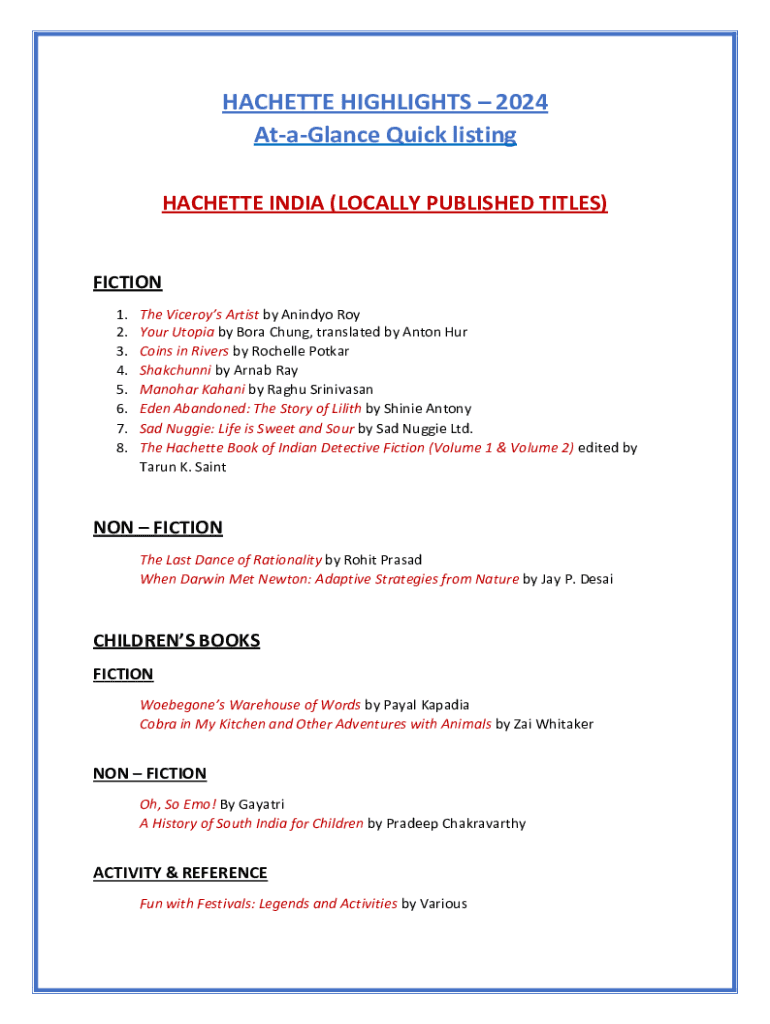 HACHETTE HIGHLIGHTS – 2024
At-a-Glance Quick listing

HACHETTE INDIA (LOCALLY PUBLISHED TITLES)

FICTION

1. The Viceroy's Artist by Anindyo Roy
2. Your Utopia by Bora Chung, translated by Anton Hur
3. Coins in Rivers by Rochelle Potkar
4. Shakchunni by Arnab Ray
5. Manohar Kahani by Raghu Srinivasan
6. Eden Abandoned: The Story of Lilith by Shinie Antony
7. Sad Nuggie: Life is Sweet and Sour by Sad Nuggie Ltd.
8. The Hachette Book of Indian Detective Fiction (Volume 1 & Volume 2) edited by Tarun K. Saint

NON – FICTION

The Last Dance of Rationality by Rohit Prasad
When Darwin Met Newton: Adaptive Strategies from Nature by Jay P. Desai

CHILDREN'S BOOKS

FICTION

Woebegone's Warehouse of Words by Payal Kapadia
Cobra in My Kitchen and Other Adventures with Animals by Zai Whitaker

NON – FICTION

Oh, So Emo! By Gayatri
A History of South India for Children by Pradeep Chakravarthy

ACTIVITY & REFERENCE

Fun with Festivals: Legends and Activities by Various